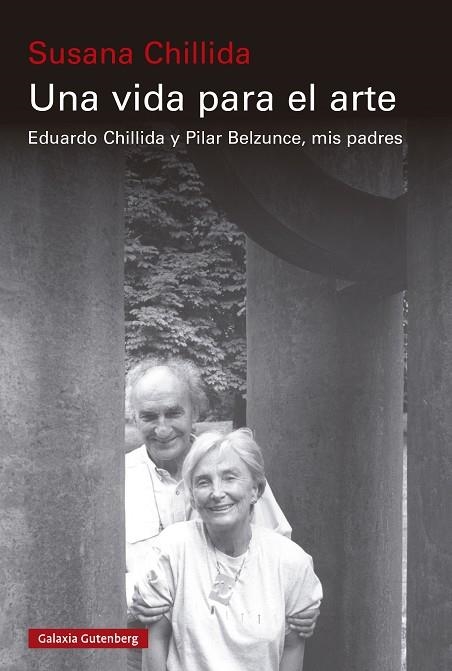 Susana Chillida

Una vida para el arte

Eduardo Chillida y Pilar Belzunce, mis padres

Galaxia Gutenberg